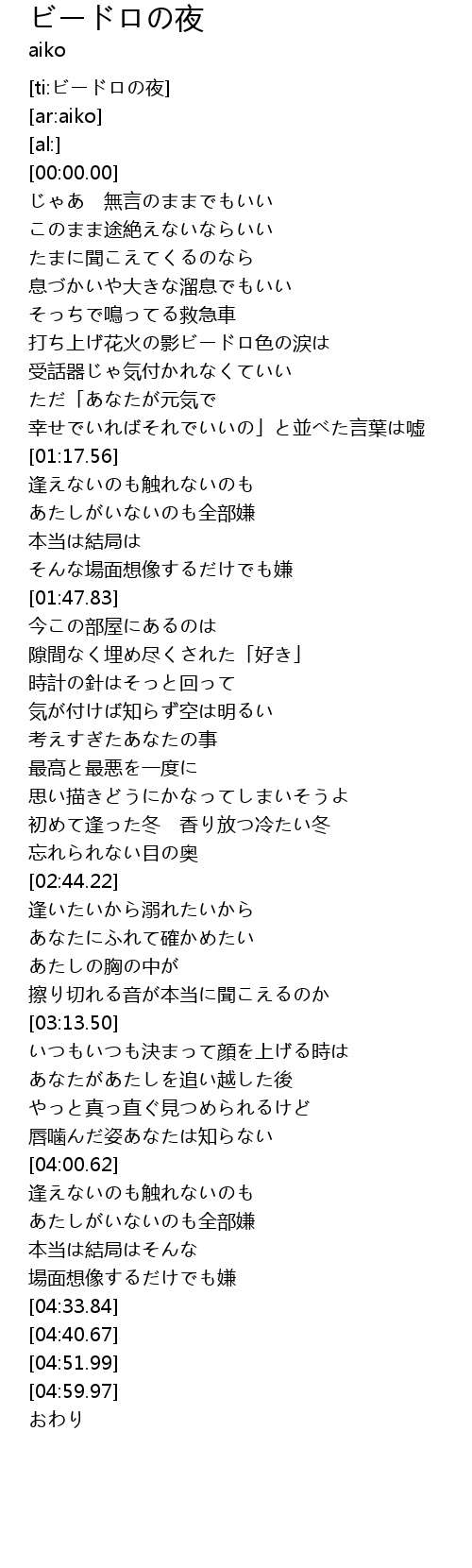 ビードロの夜
aiko

[ti:ビードロの夜]
[ar:aiko]
[al:]
[00:00.00]
じゃあ　無言のままでもいい
このまま途絶えないならいい
たまに聞こえてくるのなら
息づかいや大きな溜息でもいい
そっちで鳴ってる救急車
打ち上げ花火の影ビードロ色の涙は
受話器じゃ気付かれなくていい
ただ「あなたが元気で
幸せでいればそれでいいの」と並べた言葉は嘘
[01:17.56]
逢えないのも触れないのも
あたしがいないのも全部嫌
本当は結局は
そんな場面想像するだけでも嫌
[01:47.83]
今この部屋にあるのは
隙間なく埋め尽くされた「好き」
時計の針はそっと回って
気が付けば知らず空は明るい
考えすぎたあなたの事
最高と最悪を一度に
思い描きどうにかなってしまいそうよ
初めて逢った冬　香り放つ冷たい冬
忘れられない目の奥
[02:44.22]
逢いたいから溺れたいから
あなたにふれて確かめたい
あたしの胸の中が
擦り切れる音が本当に聞こえるのか
[03:13.50]
いつもいつも決まって顔を上げる時は
あなたがあたしを追い越した後
やっと真っ直ぐ見つめられるけど
唇噛んだ姿あなたは知らない
[04:00.62]
逢えないのも触れないのも
あたしがいないのも全部嫌
本当は結局はそんな
場面想像するだけでも嫌
[04:33.84]
[04:40.67]
[04:51.99]
[04:59.97]
おわり